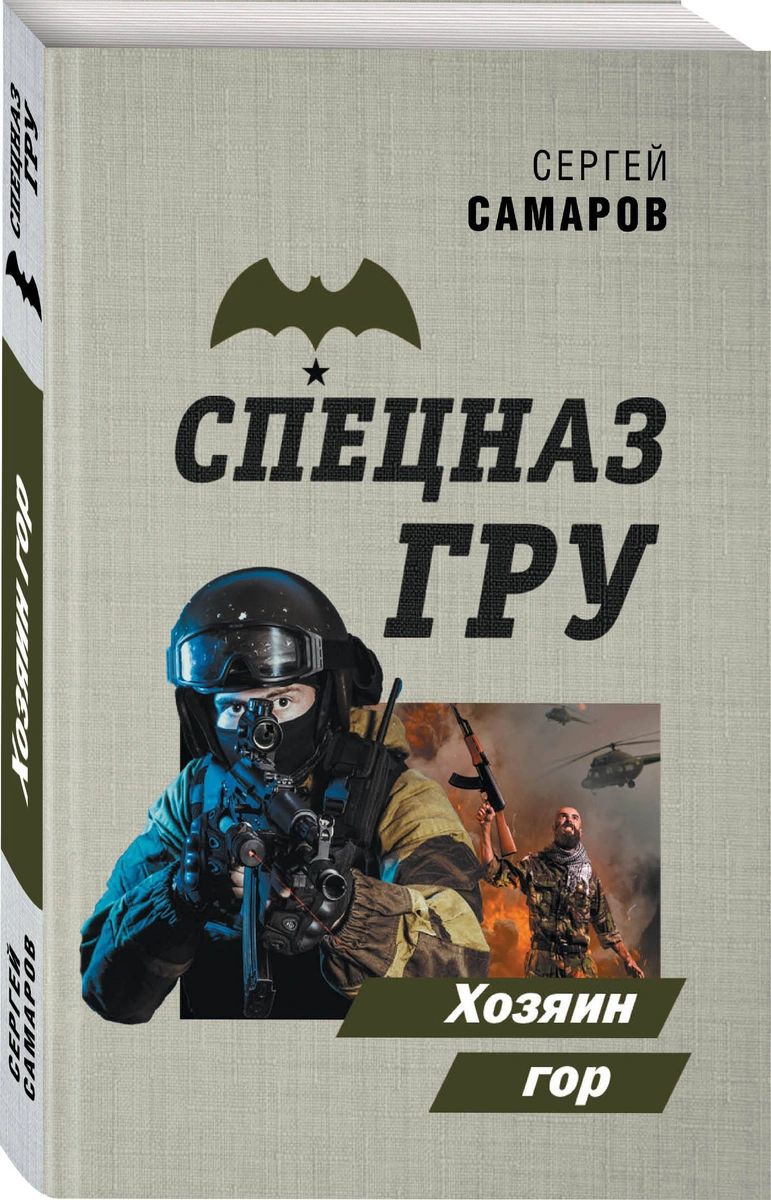 СПЕЦНАЗ ГРУ

Хозяин гор

СЕРГЕЙ САМАРОВ

СЕРГЕЙ
САМАРОВ

СПЕЦНАЗ
ГРУ

Хозяин
гор